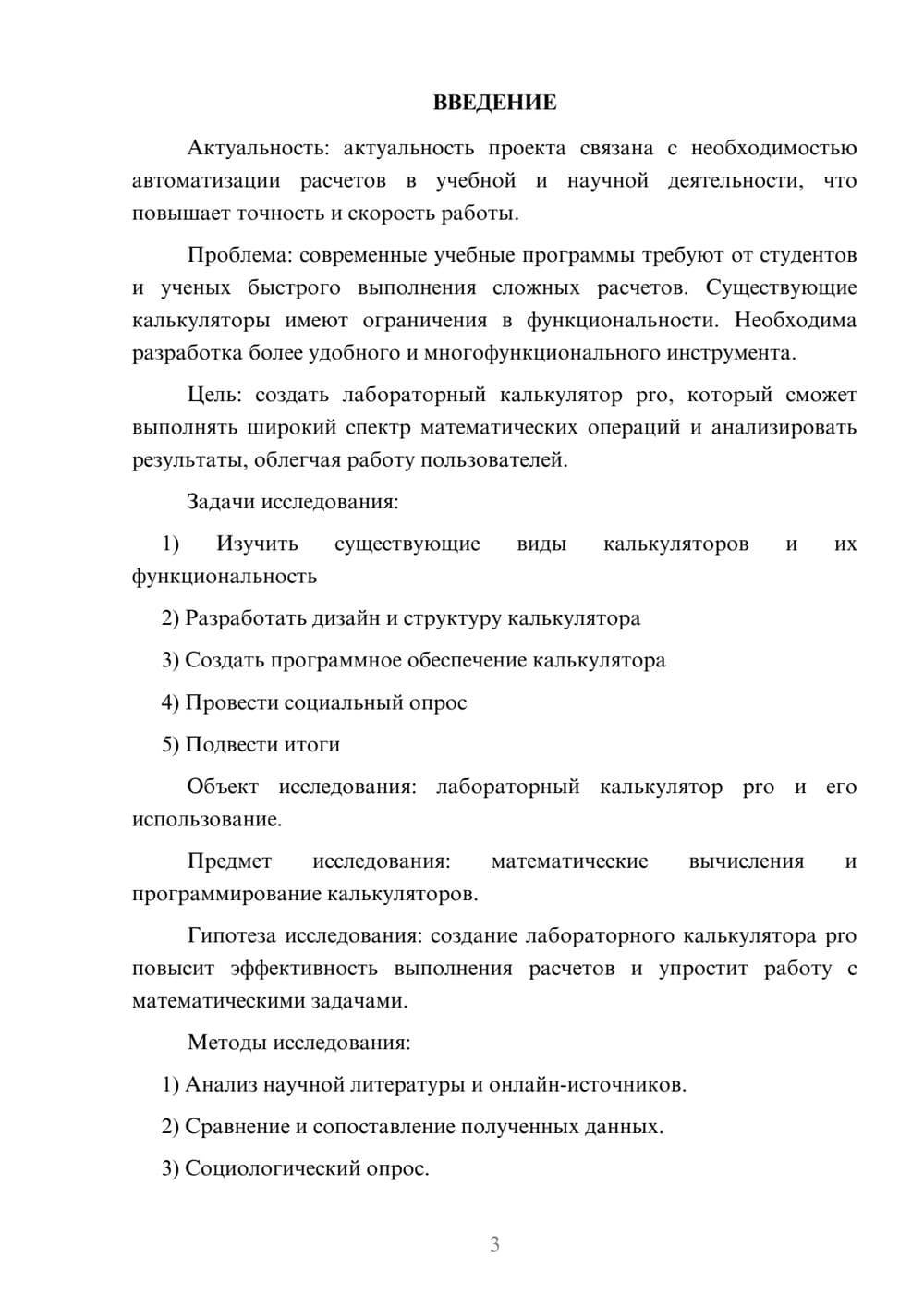 ВВЕДЕНИЕ

Актуальность: актуальность проекта связана с необходимостью автоматизации расчетов в учебной и научной деятельности, что повышает точность и скорость работы.

Проблема: современные учебные программы требуют от студентов и ученых быстрого выполнения сложных расчетов. Существующие калькуляторы имеют ограничения в функциональности. Необходима разработка более удобного и многофункционального инструмента.

Цель: создать лабораторный калькулятор pro, который сможет выполнять широкий спектр математических операций и анализировать результаты, облегчая работу пользователей.

Задачи исследования:

1) Изучить существующие виды калькуляторов и их функциональность

2) Разработать дизайн и структуру калькулятора

3) Создать программное обеспечение калькулятора

4) Провести социальный опрос

5) Подвести итоги

Объект исследования: лабораторный калькулятор pro и его использование.

Предмет исследования: математические вычисления и программирование калькуляторов.

Гипотеза исследования: создание лабораторного калькулятора pro повысит эффективность выполнения расчетов и упростит работу с математическими задачами.

Методы исследования:

1) Анализ научной литературы и онлайн-источников.

2) Сравнение и сопоставление полученных данных.

3) Социологический опрос.

3